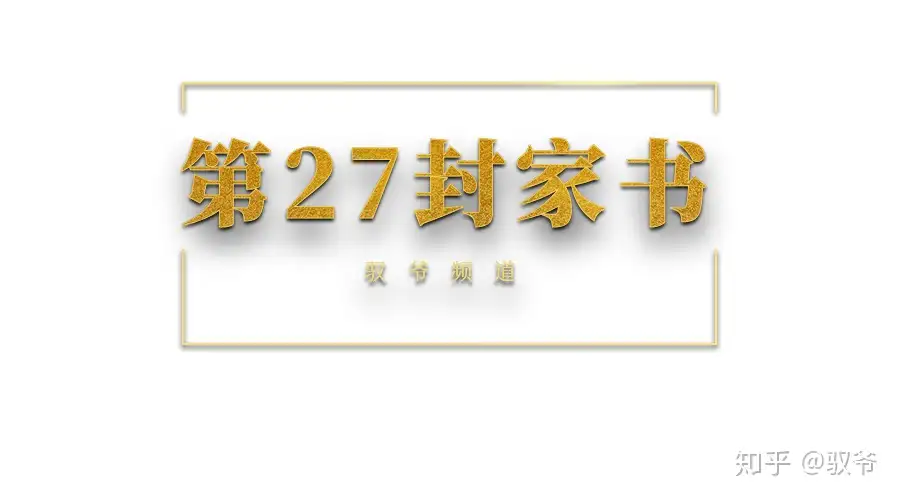 第27封家书

驭爷频道

知乎 @驭爷